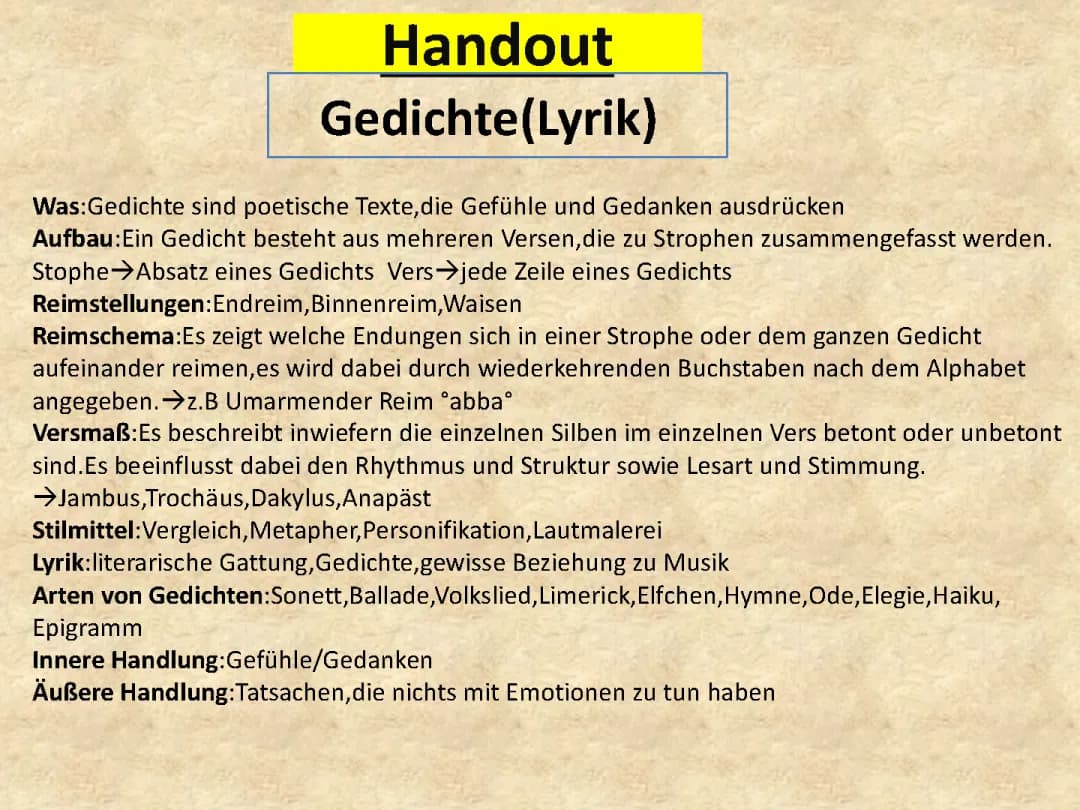 Handout

Gedichte(Lyrik)

Was:Gedichte sind poetische Texte,die Gefühle und Gedanken ausdrücken
Aufbau:Ein Gedicht besteht aus mehreren Versen,die zu Strophen zusammengefasst werden. Stophe→Absatz eines Gedichts Vers→jede Zeile eines Gedichts
Reimstellungen:Endreim,Binnenreim,Waisen
Reimschema:Es zeigt welche Endungen sich in einer Strophe oder dem ganzen Gedicht aufeinander reimen,es wird dabei durch wiederkehrenden Buchstaben nach dem Alphabet angegeben.→z.B Umarmender Reim °abba°
Versmaß:Es beschreibt inwiefern die einzelnen Silben im einzelnen Vers betont oder unbetont sind.Es beeinflusst dabei den Rhythmus und Struktur sowie Lesart und Stimmung.
→Jambus,Trochäus,Dakylus,Anapäst
Stilmittel:Vergleich,Metapher,Personifikation,Lautmalerei
Lyrik:literarische Gattung,Gedichte,gewisse Beziehung zu Musik
Arten von Gedichten:Sonett,Ballade,Volkslied,Limerick,Elfchen,Hymne,Ode,Elegie,Haiku, Epigramm
Innere Handlung:Gefühle/Gedanken
Äußere Handlung:Tatsachen,die nichts mit Emotionen zu tun haben